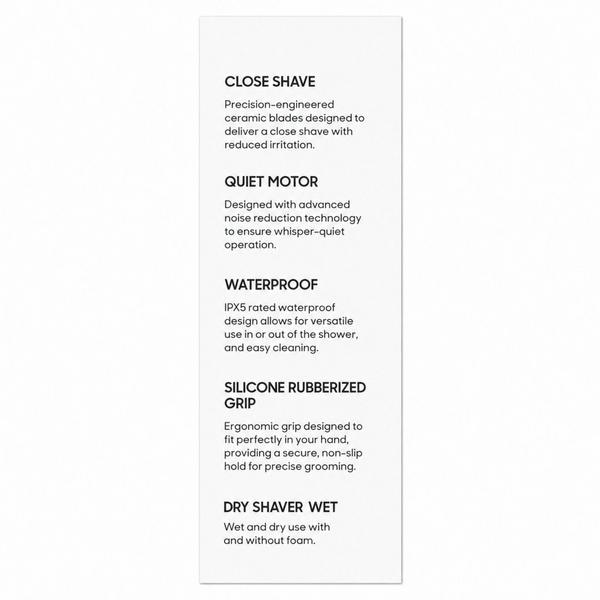 CLOSE SHAVE

Precision-engineered ceramic blades designed to deliver a close shave with reduced irritation.

QUIET MOTOR

Designed with advanced noise reduction technology to ensure whisper-quiet operation.

WATERPROOF

IPX5 rated waterproof design allows for versatile use in or out of the shower, and easy cleaning.

SILICONE RUBBERIZED GRIP

Ergonomic grip designed to fit perfectly in your hand, providing a secure, non-slip hold for precise grooming.

DRY SHAVER WET

Wet and dry use with and without foam.